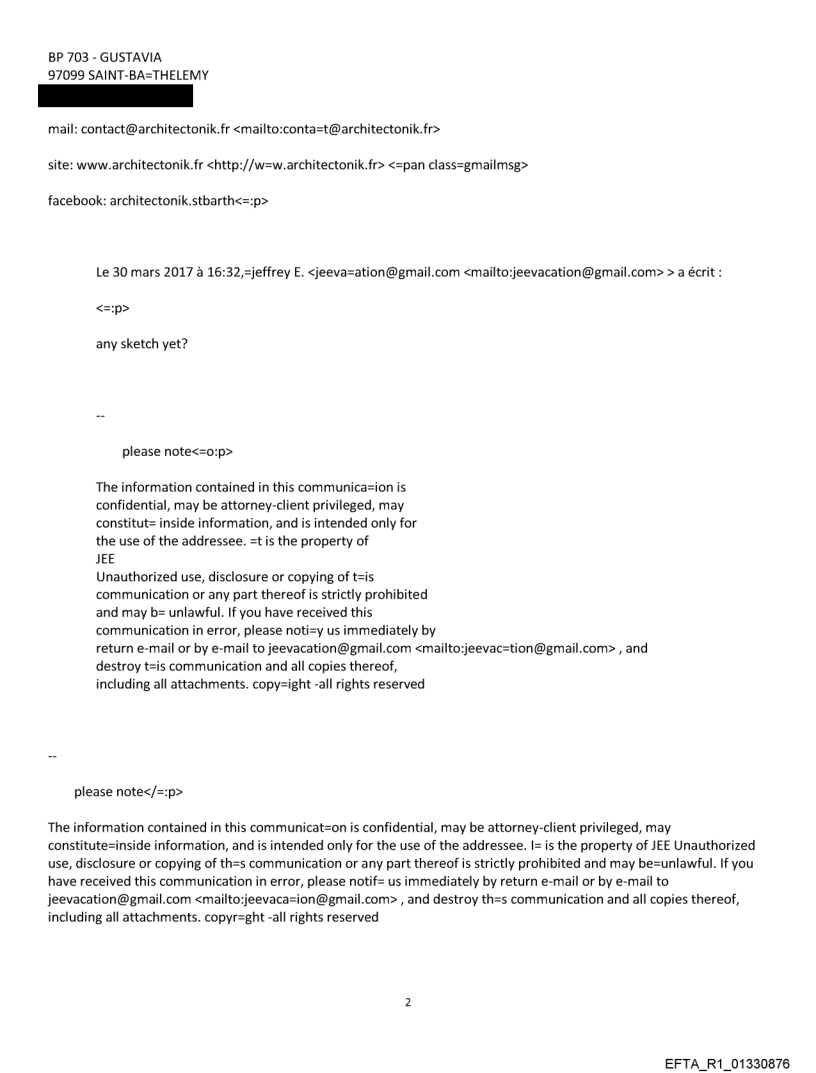 BP 703 - GUSTAVIA
97099 SAINT-BA=THELEMY

mail: contact@architectonik.fr <mailto:conta=t@architectonik.fr>

site: www.architectonik.fr <http://w=w.architectonik.fr> <=pan class=gmailmsg>

facebook: architectonik.stbarth<=:p>

Le 30 mars 2017 à 16:32,=jeffrey E. <jeeva=ation@gmail.com <mailto:jeevacation@gmail.com> > a écrit :

<=:p>

any sketch yet?

--

please note<=o:p>

The information contained in this communica=ion is confidential, may be attorney-client privileged, may constitut= inside information, and is intended only for the use of the addressee. =t is the property of JEE
Unauthorized use, disclosure or copying of t=is communication or any part thereof is strictly prohibited and may b= unlawful. If you have received this communication in error, please noti=y us immediately by return e-mail or by e-mail to jeevacation@gmail.com <mailto:jeevac=tion@gmail.com> , and destroy t=is communication and all copies thereof, including all attachments. copy=ight -all rights reserved

--

please note</=:p>

The information contained in this communicat=on is confidential, may be attorney-client privileged, may constitute=inside information, and is intended only for the use of the addressee. I= is the property of JEE Unauthorized use, disclosure or copying of th=s communication or any part thereof is strictly prohibited and may be=unlawful. If you have received this communication in error, please notif= us immediately by return e-mail or by e-mail to jeevacation@gmail.com <mailto:jeevaca=ion@gmail.com> , and destroy th=s communication and all copies thereof, including all attachments. copyr=ght -all rights reserved

2

EFTA_R1_01330876